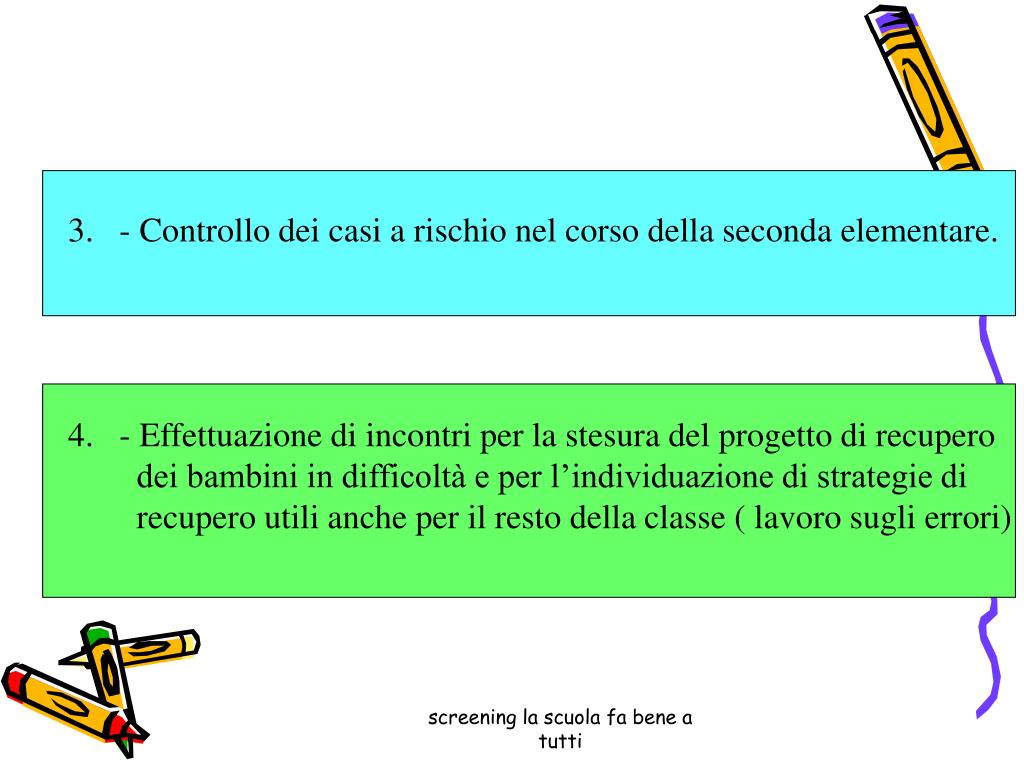 3. - Controllo dei casi a rischio nel corso della seconda elementare.

4. - Effettuazione di incontri per la stesura del progetto di recupero dei bambini in difficoltà e per l'individuazione di strategie di recupero utili anche per il resto della classe ( lavoro sugli errori)

screening la scuola fa bene a tutti